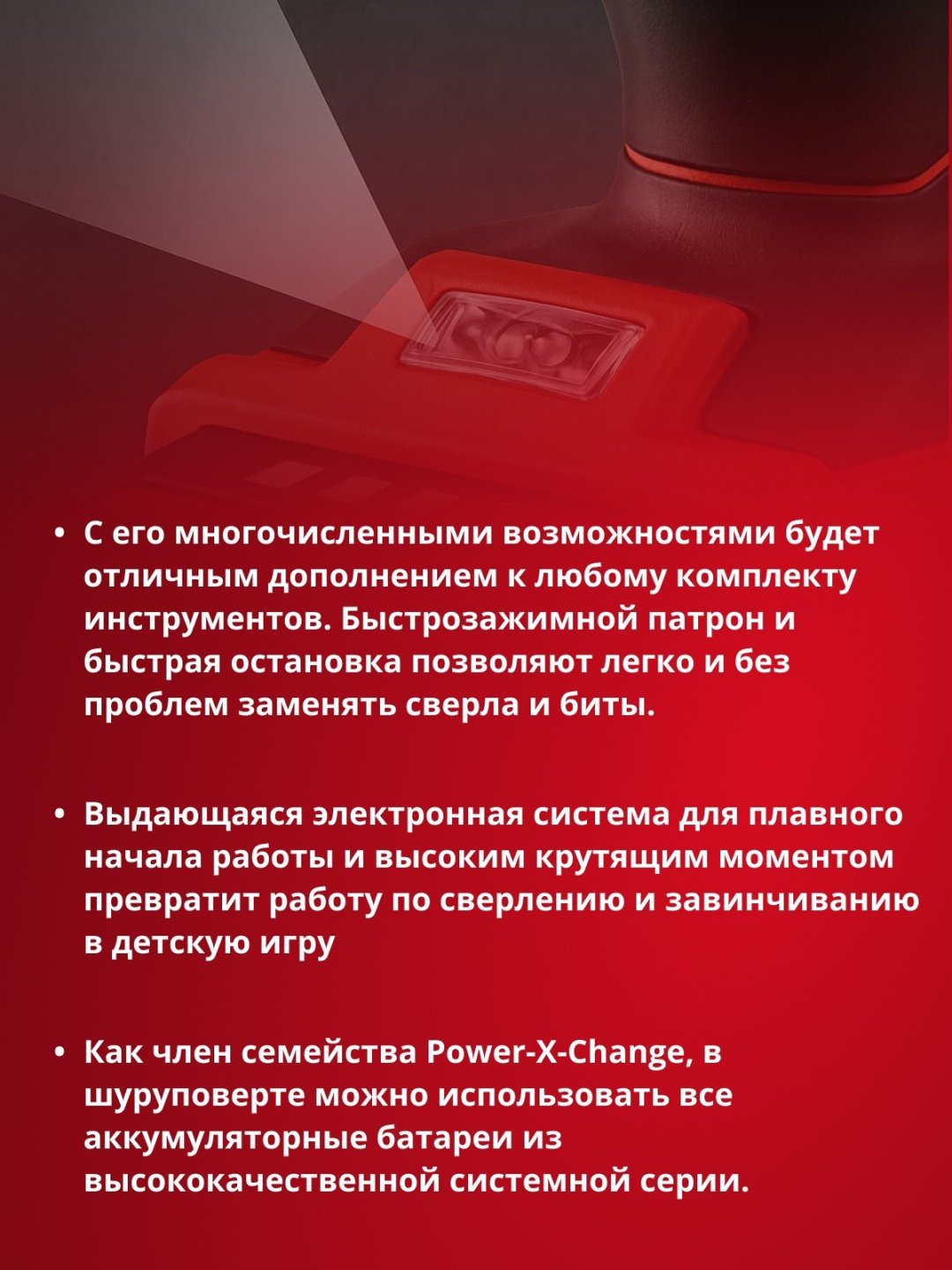 • С его многочисленными возможностями будет отличным дополнением к любому комплекту инструментов. Быстрозажимной патрон и быстрая остановка позволяют легко и без проблем заменять сверла и биты.

• Выдающаяся электронная система для плавного начала работы и высоким крутящим моментом превратит работу по сверлению и завинчиванию в детскую игру

• Как член семейства Power-X-Change, в шуруповерте можно использовать все аккумуляторные батареи из высококачественной системной серии.